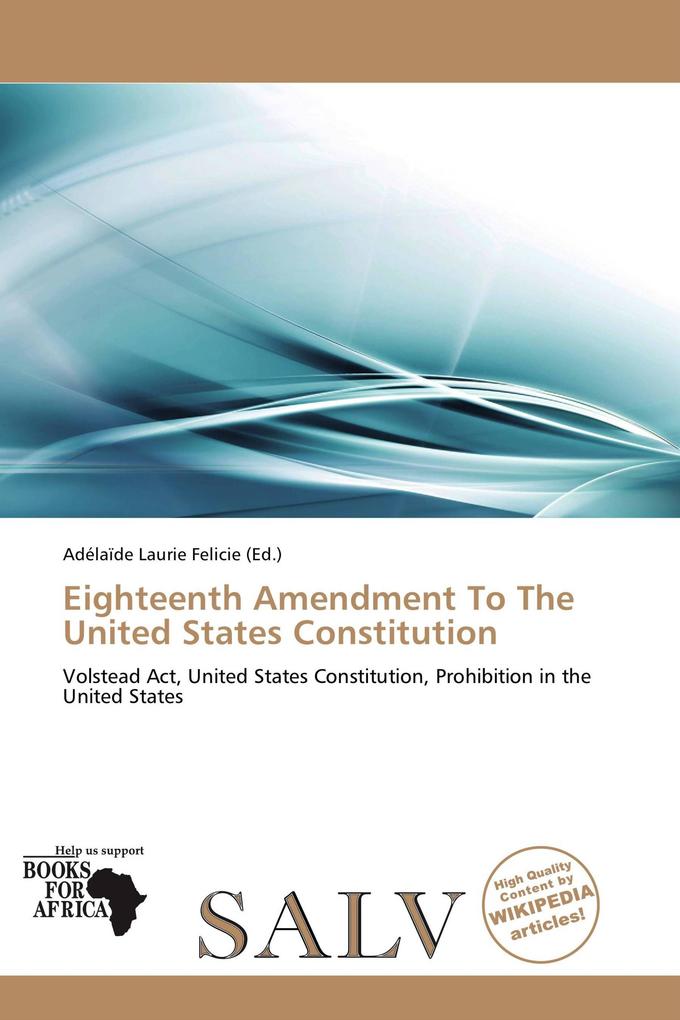 Adélaïde Laurie Felicie (Ed.)

Eighteenth Amendment To The United States Constitution

Volstead Act, United States Constitution, Prohibition in the United States

Help us support
BOOKS FOR AFRICA

SALV

High Quality Content by WIKIPEDIA articles!